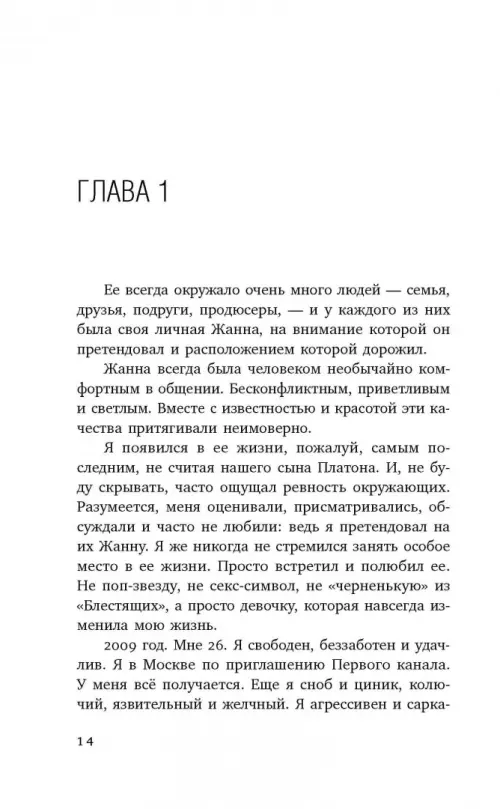 ГЛАВА 1

Ее всегда окружало очень много людей — семья, друзья, подруги, продюсеры, — и у каждого из них была своя личная Жанна, на внимание которой он претендовал и расположением которой дорожил.

Жанна всегда была человеком необычайно комфортным в общении. Бесконфликтным, приветливым и светлым. Вместе с известностью и красотой эти качества притягивали неимоверно.

Я появился в ее жизни, пожалуй, самым последним, не считая нашего сына Платона. И, не буду скрывать, часто ощущал ревность окружающих. Разумеется, меня оценивали, присматривались, обсуждали и часто не любили: ведь я претендовал на их Жанну. Я же никогда не стремился занять особое место в ее жизни. Просто встретил и полюбил ее. Не поп-звезду, не секс-символ, не «черненькую» из «Блестящих», а просто девочку, которая навсегда изменила мою жизнь.

2009 год. Мне 26. Я свободен, беззаботен и удачлив. Я в Москве по приглашению Первого канала. У меня всё получается. Еще я сноб и циник, колючий, язвительный и желчный. Я агрессивен и сарка-

14